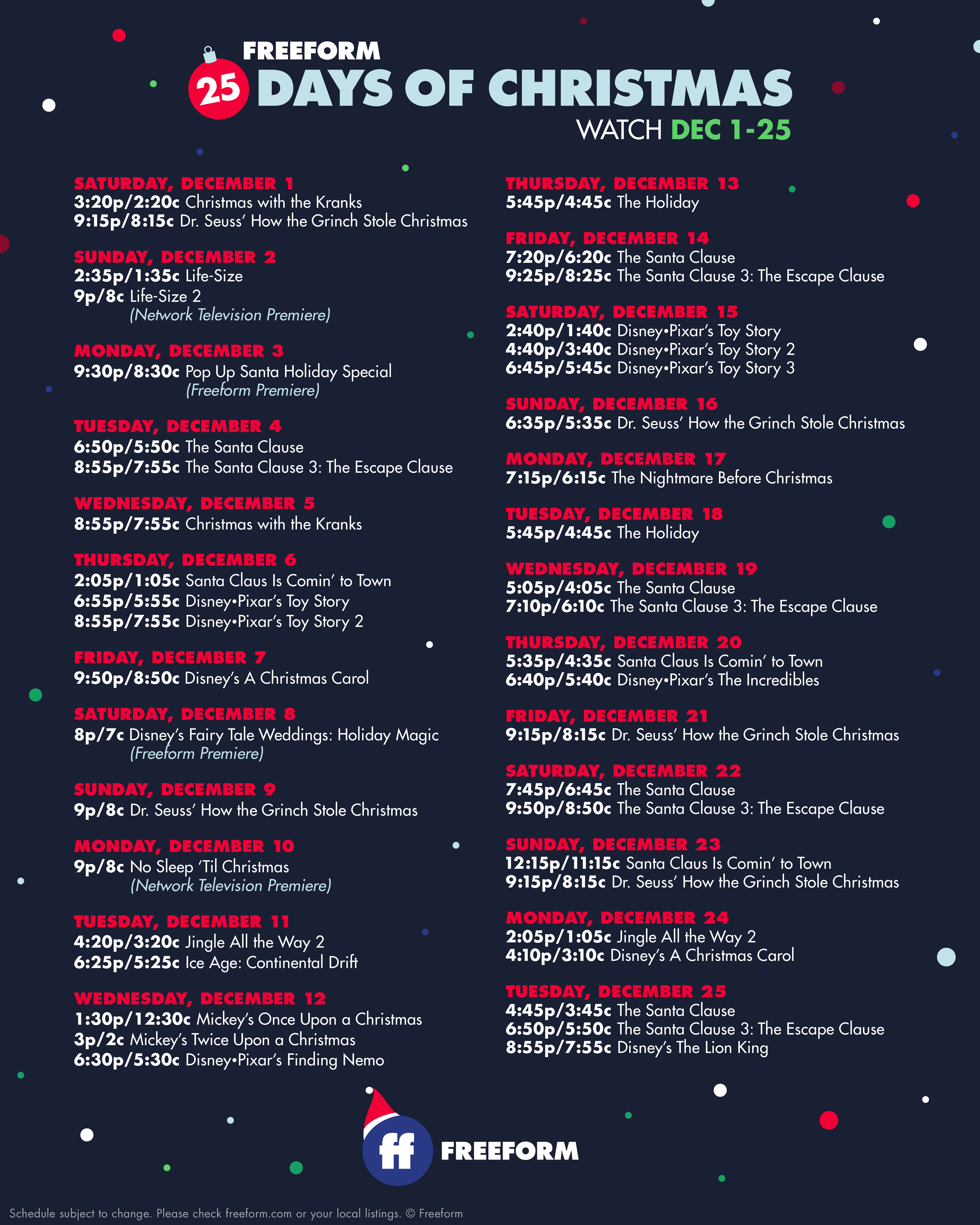 FREEFORM
25 DAYS OF CHRISTMAS
WATCH DEC 1-25

SATURDAY, DECEMBER 1
3:20p/2:20c Christmas with the Kranks
9:15p/8:15c Dr. Seuss' How the Grinch Stole Christmas

SUNDAY, DECEMBER 2
2:35p/1:35c Life-Size
9p/8c Life-Size 2
(Network Television Premiere)

MONDAY, DECEMBER 3
9:30p/8:30c Pop Up Santa Holiday Special
(Freeform Premiere)

TUESDAY, DECEMBER 4
6:50p/5:50c The Santa Clause
8:55p/7:55c The Santa Clause 3: The Escape Clause

WEDNESDAY, DECEMBER 5
8:55p/7:55c Christmas with the Kranks

THURSDAY, DECEMBER 6
2:05p/1:05c Santa Claus Is Comin' to Town
6:55p/5:55c Disney•Pixar's Toy Story
8:55p/7:55c Disney•Pixar's Toy Story 2

FRIDAY, DECEMBER 7
9:50p/8:50c Disney's A Christmas Carol

SATURDAY, DECEMBER 8
8p/7c Disney's Fairy Tale Weddings: Holiday Magic
(Freeform Premiere)

SUNDAY, DECEMBER 9
9p/8c Dr. Seuss' How the Grinch Stole Christmas

MONDAY, DECEMBER 10
9p/8c No Sleep 'Til Christmas
(Network Television Premiere)

TUESDAY, DECEMBER 11
4:20p/3:20c Jingle All the Way 2
6:25p/5:25c Ice Age: Continental Drift

WEDNESDAY, DECEMBER 12
1:30p/12:30c Mickey's Once Upon a Christmas
3p/2c Mickey's Twice Upon a Christmas
6:30p/5:30c Disney•Pixar's Finding Nemo

THURSDAY, DECEMBER 13
5:45p/4:45c The Holiday

FRIDAY, DECEMBER 14
7:20p/6:20c The Santa Clause
9:25p/8:25c The Santa Clause 3: The Escape Clause

SATURDAY, DECEMBER 15
2:40p/1:40c Disney•Pixar's Toy Story
4:40p/3:40c Disney•Pixar's Toy Story 2
6:45p/5:45c Disney•Pixar's Toy Story 3

SUNDAY, DECEMBER 16
6:35p/5:35c Dr. Seuss' How the Grinch Stole Christmas

MONDAY, DECEMBER 17
7:15p/6:15c The Nightmare Before Christmas

TUESDAY, DECEMBER 18
5:45p/4:45c The Holiday

WEDNESDAY, DECEMBER 19
5:05p/4:05c The Santa Clause
7:10p/6:10c The Santa Clause 3: The Escape Clause

THURSDAY, DECEMBER 20
5:35p/4:35c Santa Claus Is Comin' to Town
6:40p/5:40c Disney•Pixar's The Incredibles

FRIDAY, DECEMBER 21
9:15p/8:15c Dr. Seuss' How the Grinch Stole Christmas

SATURDAY, DECEMBER 22
7:45p/6:45c The Santa Clause
9:50p/8:50c The Santa Clause 3: The Escape Clause

SUNDAY, DECEMBER 23
12:15p/11:15c Santa Claus Is Comin' to Town
9:15p/8:15c Dr. Seuss' How the Grinch Stole Christmas

MONDAY, DECEMBER 24
2:05p/1:05c Jingle All the Way 2
4:10p/3:10c Disney's A Christmas Carol

TUESDAY, DECEMBER 25
4:45p/3:45c The Santa Clause
6:50p/5:50c The Santa Clause 3: The Escape Clause
8:55p/7:55c Disney's The Lion King

ff FREEFORM

Schedule subject to change. Please check freeform.com or your local listings. © Freeform